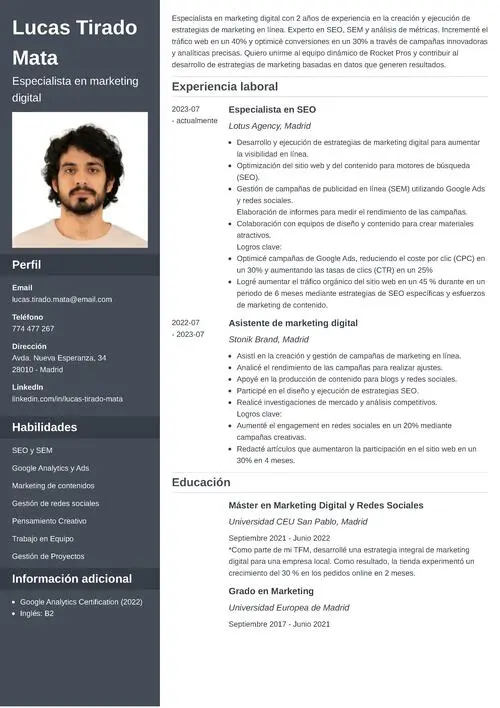 Lucas Tirado Mata

Especialista en marketing digital

Perfil

Email
lucas.tirado.mata@email.com

Teléfono
774 477 267

Dirección
Avda. Nueva Esperanza, 34
28010 - Madrid

LinkedIn
linkedin.com/in/lucas-tirado-mata

Habilidades

SEO y SEM

Google Analytics y Ads

Marketing de contenidos

Gestión de redes sociales

Pensamiento Creativo

Trabajo en Equipo

Gestión de Proyectos

Información adicional

- Google Analytics Certification (2022)
- Inglés: B2

Especialista en marketing digital con 2 años de experiencia en la creación y ejecución de estrategias de marketing en línea. Experto en SEO, SEM y análisis de métricas. Incrementé el tráfico web en un 40% y optimicé conversiones en un 30% a través de campañas innovadoras y analíticas precisas. Quiero unirme al equipo dinámico de Rocket Pros y contribuir al desarrollo de estrategias de marketing basadas en datos que generen resultados.

Experiencia laboral

2023-07 - actualmente

Especialista en SEO

Lotus Agency, Madrid

- Desarrollo y ejecución de estrategias de marketing digital para aumentar la visibilidad en línea.
- Optimización del sitio web y del contenido para motores de búsqueda (SEO).
- Gestión de campañas de publicidad en línea (SEM) utilizando Google Ads y redes sociales.
Elaboración de informes para medir el rendimiento de las campañas.
- Colaboración con equipos de diseño y contenido para crear materiales atractivos.
Logros clave:
- Optimicé campañas de Google Ads, reduciendo el coste por clic (CPC) en un 30% y aumentando las tasas de clics (CTR) en un 25%
- Logré aumentar el tráfico orgánico del sitio web en un 45 % durante en un periodo de 6 meses mediante estrategias de SEO específicas y esfuerzos de marketing de contenido.

2022-07 - 2023-07

Asistente de marketing digital

Stonik Brand, Madrid

- Asistí en la creación y gestión de campañas de marketing en línea.
- Analicé el rendimiento de las campañas para realizar ajustes.
- Apoyé en la producción de contenido para blogs y redes sociales.
- Participé en el diseño y ejecución de estrategias SEO.
- Realicé investigaciones de mercado y análisis competitivos.
Logros clave:
- Aumenté el engagement en redes sociales en un 20% mediante campañas creativas.
- Redacté artículos que aumentaron la participación en el sitio web en un 30% en 4 meses.

Educación

Máster en Marketing Digital y Redes Sociales

Universidad CEU San Pablo, Madrid

Septiembre 2021 - Junio 2022
*Como parte de mi TFM, desarrollé una estrategia integral de marketing digital para una empresa local. Como resultado, la tienda experimentó un crecimiento del 30 % en los pedidos online en 2 meses.

Grado en Marketing

Universidad Europea de Madrid

Septiembre 2017 - Junio 2021